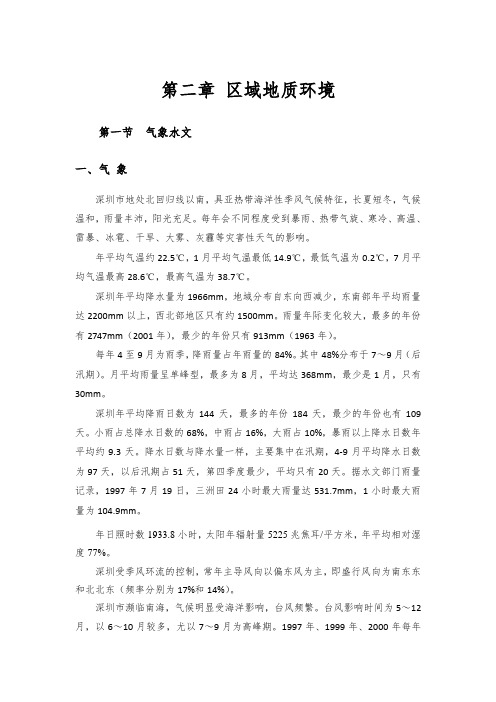 第二章 区域地质环境

第一节　气象水文

一、气 象

深圳市地处北回归线以南，具亚热带海洋性季风气候特征，长夏短冬，气候温和，雨量丰沛，阳光充足。每年会不同程度受到暴雨、热带气旋、寒冷、高温、雷暴、冰雹、干旱、大雾、灰霾等灾害性天气的影响。

年平均气温约22.5℃，1月平均气温最低14.9℃，最低气温为0.2℃，7月平均气温最高28.6℃，最高气温为38.7℃。

深圳年平均降水量为1966mm，地域分布自东向西减少，东南部年平均雨量达2200mm以上，西北部地区只有约1500mm。雨量年际变化较大，最多的年份有2747mm（2001年），最少的年份只有913mm（1963年）。

每年4至9月为雨季，降雨量占年雨量的84%。其中48%分布于7～9月（后汛期）。月平均雨量呈单峰型，最多为8月，平均达368mm，最少是1月，只有30mm。

深圳年平均降雨日数为144天，最多的年份184天，最少的年份也有109天。小雨占总降水日数的68%，中雨占16%，大雨占10%，暴雨以上降水日数年平均约9.3天。降水日数与降水量一样，主要集中在汛期，4-9月平均降水日数为97天，以后汛期占51天，第四季度最少，平均只有20天。据水文部门雨量记录，1997年7月19日，三洲田24小时最大雨量达531.7mm，1小时最大雨量为104.9mm。

年日照时数1933.8小时，太阳年辐射量5225兆焦耳/平方米，年平均相对湿度77%。

深圳受季风环流的控制，常年主导风向以偏东风为主，即盛行风向为南东东和北北东（频率分别为17%和14%）。

深圳市濒临南海，气候明显受海洋影响，台风频繁。台风影响时间为5～12月，以6～10月较多，尤以7～9月为高峰期。1997年、1999年、2000年每年